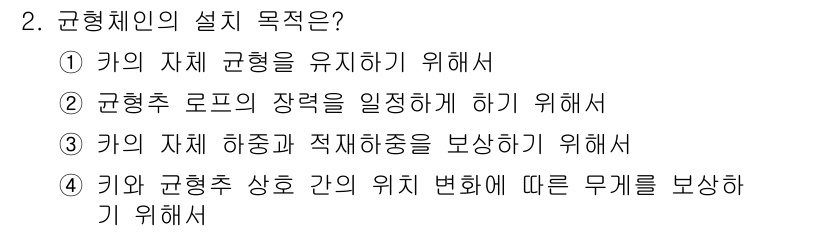 2. 균형체인의 설치 목적은?
① 카의 자체 균형을 유지하기 위해서
② 균형추 로프의 장력을 일정하게 하기 위해서
③ 카의 자체 하중과 적재하중을 보상하기 위해서
④ 키와 균형추 상호 간의 위치 변화에 따른 무게를 보상하기 위해서